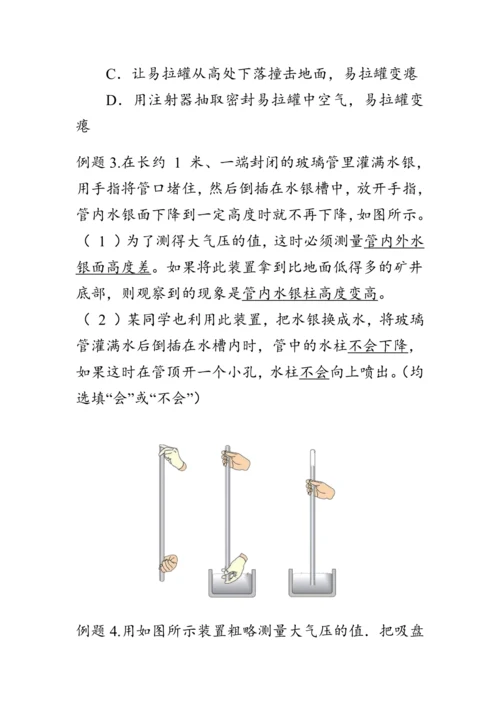 C．让易拉罐从高处下落撞击地面，易拉罐变瘪

D．用注射器抽取密封易拉罐中空气，易拉罐变瘪

例题 3.在长约 1 米、一端封闭的玻璃管里灌满水银，用手指将管口堵住，然后倒插在水银槽中，放开手指，管内水银面下降到一定高度时就不再下降，如图所示。

（ 1 ）为了测得大气压的值，这时必须测量管内外水银面高度差。如果将此装置拿到比地面低得多的矿井底部，则观察到的现象是管内水银柱高度变高。

（ 2 ）某同学也利用此装置，把水银换成水，将玻璃管灌满水后倒插在水槽内时，管中的水柱不会下降，如果这时在管顶开一个小孔，水柱不会向上喷出。（均选填“会”或“不会”）

例题 4.用如图所示装置粗略测量大气压的值．把吸盘